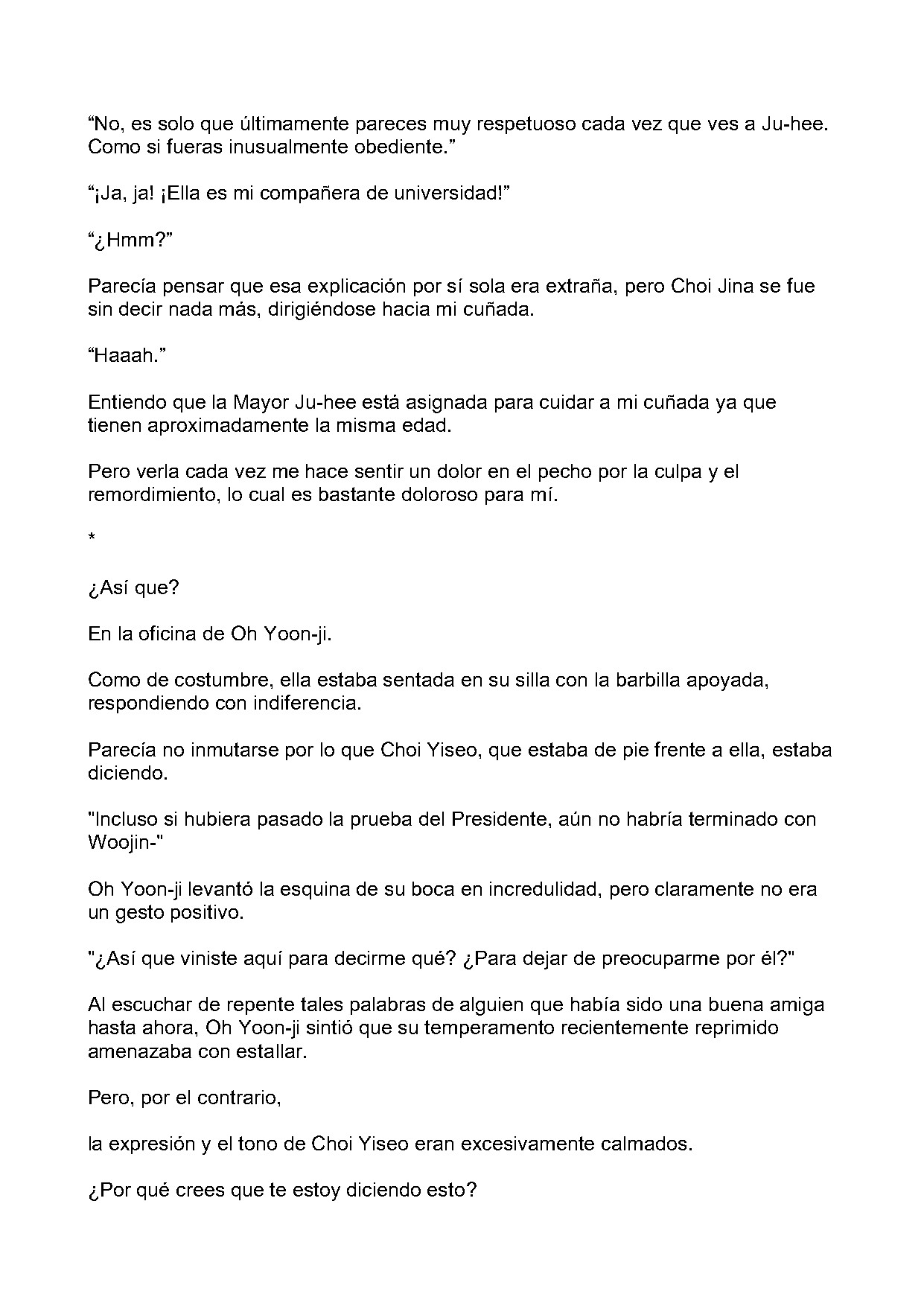 “No, es solo que últimamente pareces muy respetuoso cada vez que ves a Ju-hee. Como si fueras inusualmente obediente.”

“¡Ja, ja! ¡Ella es mi compañera de universidad!”

“¿Hmm?”

Parecía pensar que esa explicación por sí sola era extraña, pero Choi Jina se fue sin decir nada más, dirigiéndose hacia mi cuñada.

“Haaah.”

Entiendo que la Mayor Ju-hee está asignada para cuidar a mi cuñada ya que tienen aproximadamente la misma edad.

Pero verla cada vez me hace sentir un dolor en el pecho por la culpa y el remordimiento, lo cual es bastante doloroso para mí.

*

¿Así que?

En la oficina de Oh Yoon-ji.

Como de costumbre, ella estaba sentada en su silla con la barbilla apoyada, respondiendo con indiferencia.

Parecía no inmutarse por lo que Choi Yiseo, que estaba de pie frente a ella, estaba diciendo.

"Incluso si hubiera pasado la prueba del Presidente, aún no habría terminado con Woojin-"

Oh Yoon-ji levantó la esquina de su boca en incredulidad, pero claramente no era un gesto positivo.

"¿Así que viniste aquí para decirme qué? ¿Para dejar de preocuparme por él?"

Al escuchar de repente tales palabras de alguien que había sido una buena amiga hasta ahora, Oh Yoon-ji sintió que su temperamento recientemente reprimido amenazaba con estallar.

Pero, por el contrario,

la expresión y el tono de Choi Yiseo eran excesivamente calmados.

¿Por qué crees que te estoy diciendo esto?